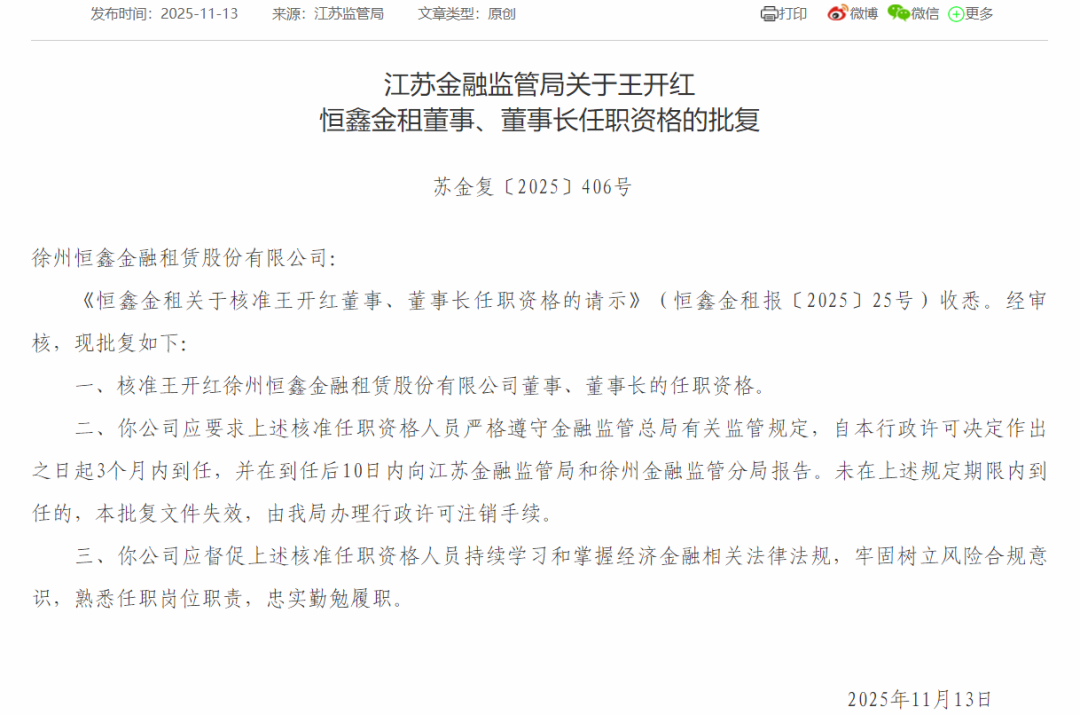 发布时间：2025-11-13　来源：江苏监管局　文章类型：原创

打印　微博　微信　更多

江苏金融监管局关于王开红
恒鑫金租董事、董事长任职资格的批复

苏金复〔2025〕406号

徐州恒鑫金融租赁股份有限公司：

《恒鑫金租关于核准王开红董事、董事长任职资格的请示》（恒鑫金租报〔2025〕25号）收悉。经审核，现批复如下：

一、核准王开红徐州恒鑫金融租赁股份有限公司董事、董事长的任职资格。

二、你公司应要求上述核准任职资格人员严格遵守金融监管总局有关监管规定，自本行政许可决定作出之日起3个月内到任，并在到任后10日内向江苏金融监管局和徐州金融监管分局报告。未在上述规定期限内到任的，本批复文件失效，由我局办理行政许可注销手续。

三、你公司应督促上述核准任职资格人员持续学习和掌握经济金融相关法律法规，牢固树立风险合规意识，熟悉任职岗位职责，忠实勤勉履职。

2025年11月13日